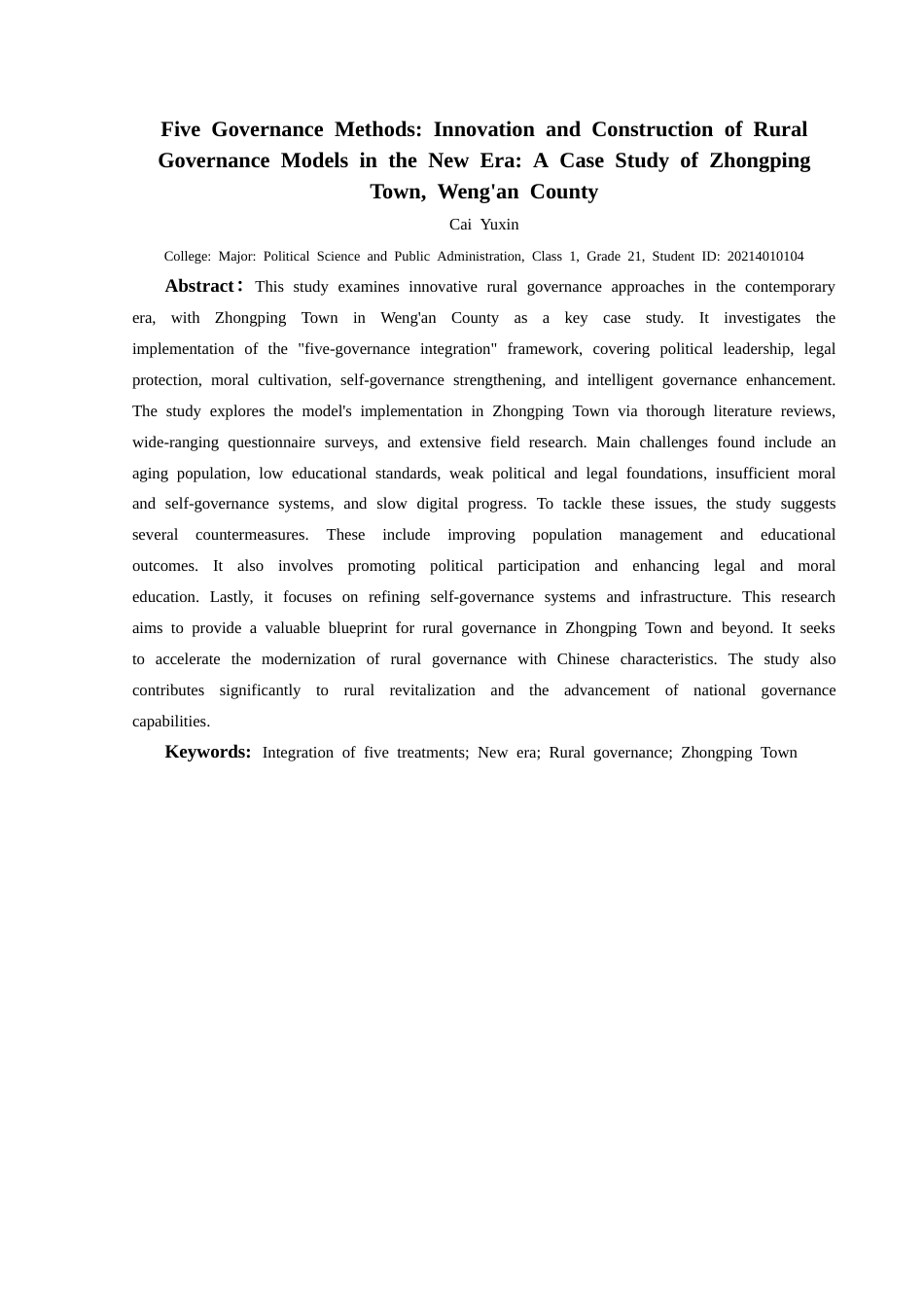 Five Governance Methods: Innovation and Construction of Rural Governance Models in the New Era: A Case Study of Zhongping Town, Weng'an County

Cai Yuxin

College: Major: Political Science and Public Administration, Class 1, Grade 21, Student ID: 20214010104

Abstract: This study examines innovative rural governance approaches in the contemporary era, with Zhongping Town in Weng'an County as a key case study. It investigates the implementation of the "five-governance integration" framework, covering political leadership, legal protection, moral cultivation, self-governance strengthening, and intelligent governance enhancement. The study explores the model's implementation in Zhongping Town via thorough literature reviews, wide-ranging questionnaire surveys, and extensive field research. Main challenges found include an aging population, low educational standards, weak political and legal foundations, insufficient moral and self-governance systems, and slow digital progress. To tackle these issues, the study suggests several countermeasures. These include improving population management and educational outcomes. It also involves promoting political participation and enhancing legal and moral education. Lastly, it focuses on refining self-governance systems and infrastructure. This research aims to provide a valuable blueprint for rural governance in Zhongping Town and beyond. It seeks to accelerate the modernization of rural governance with Chinese characteristics. The study also contributes significantly to rural revitalization and the advancement of national governance capabilities.

Keywords: Integration of five treatments; New era; Rural governance; Zhongping Town